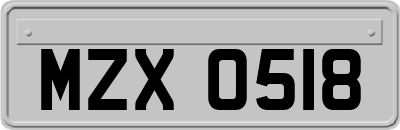 MZX 0518